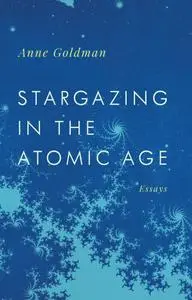 Anne Goldman

STARGAZING IN THE ATOMIC AGE

Essays